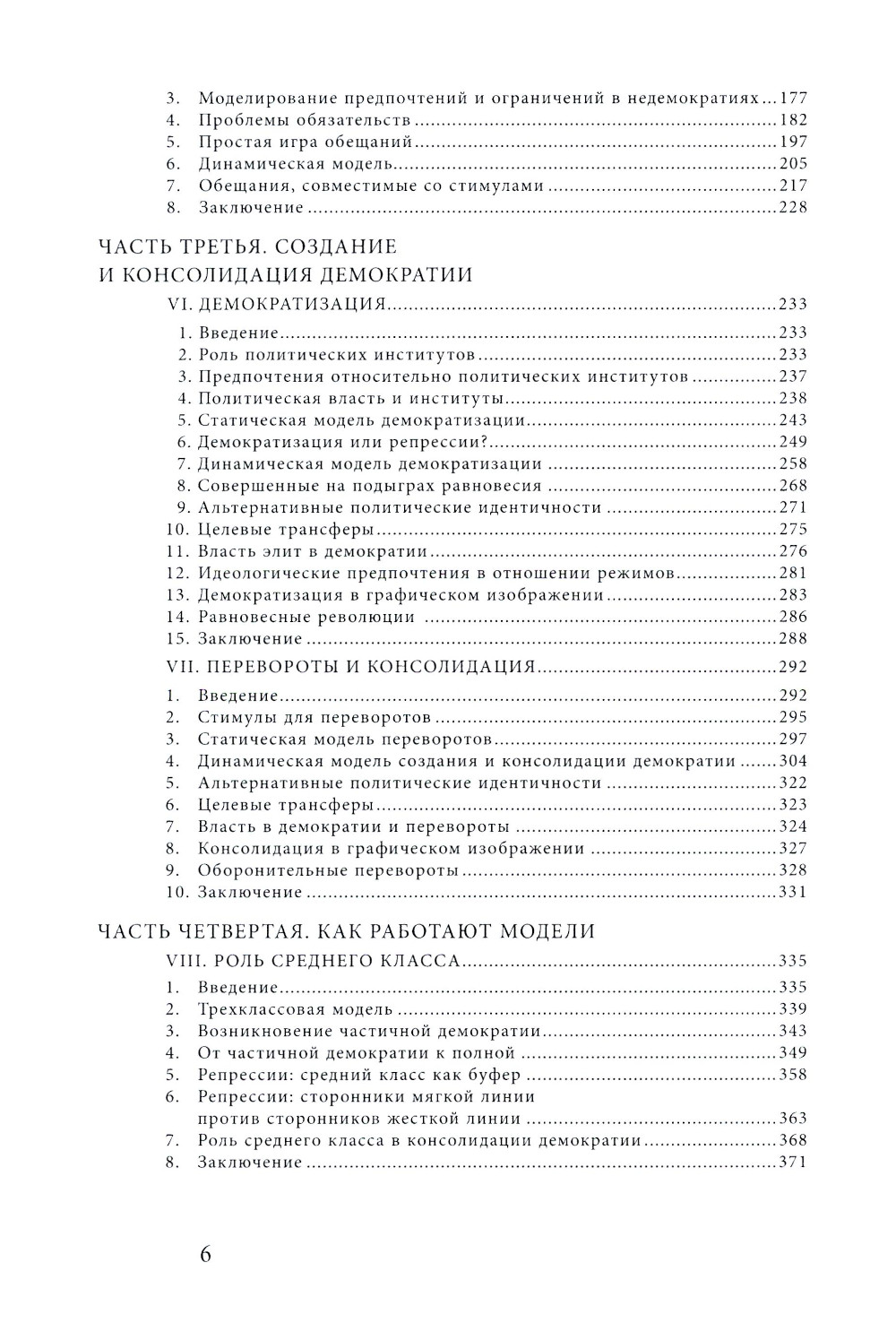 3. Моделирование предпочтений и ограничений в недемократиях ... 177
4. Проблемы обязательств ... 182
5. Простая игра обещаний ... 197
6. Динамическая модель ... 205
7. Обещания, совместимые со стимулами ... 217
8. Заключение ... 228

ЧАСТЬ ТРЕТЬЯ. СОЗДАНИЕ И КОНСОЛИДАЦИЯ ДЕМОКРАТИИ

VI. ДЕМОКРАТИЗАЦИЯ ... 233

1. Введение ... 233
2. Роль политических институтов ... 233
3. Предпочтения относительно политических институтов ... 237
4. Политическая власть и институты ... 238
5. Статическая модель демократизации ... 243
6. Демократизация или репрессии? ... 249
7. Динамическая модель демократизации ... 258
8. Совершенные на подыграх равновесия ... 268
9. Альтернативные политические идентичности ... 271
10. Целевые трансферы ... 275
11. Власть элит в демократии ... 276
12. Идеологические предпочтения в отношении режимов ... 281
13. Демократизация в графическом изображении ... 283
14. Равновесные революции ... 286
15. Заключение ... 288

VII. ПЕРЕВОРОТЫ И КОНСОЛИДАЦИЯ ... 292

1. Введение ... 292
2. Стимулы для переворотов ... 295
3. Статическая модель переворотов ... 297
4. Динамическая модель создания и консолидации демократии ... 304
5. Альтернативные политические идентичности ... 322
6. Целевые трансферы ... 323
7. Власть в демократии и перевороты ... 324
8. Консолидация в графическом изображении ... 327
9. Оборонительные перевороты ... 328
10. Заключение ... 331

ЧАСТЬ ЧЕТВЕРТАЯ. КАК РАБОТАЮТ МОДЕЛИ

VIII. РОЛЬ СРЕДНЕГО КЛАССА ... 335

1. Введение ... 335
2. Трехклассовая модель ... 339
3. Возникновение частичной демократии ... 343
4. От частичной демократии к полной ... 349
5. Репрессии: средний класс как буфер ... 358
6. Репрессии: сторонники мягкой линии против сторонников жесткой линии ... 363
7. Роль среднего класса в консолидации демократии ... 368
8. Заключение ... 371

6